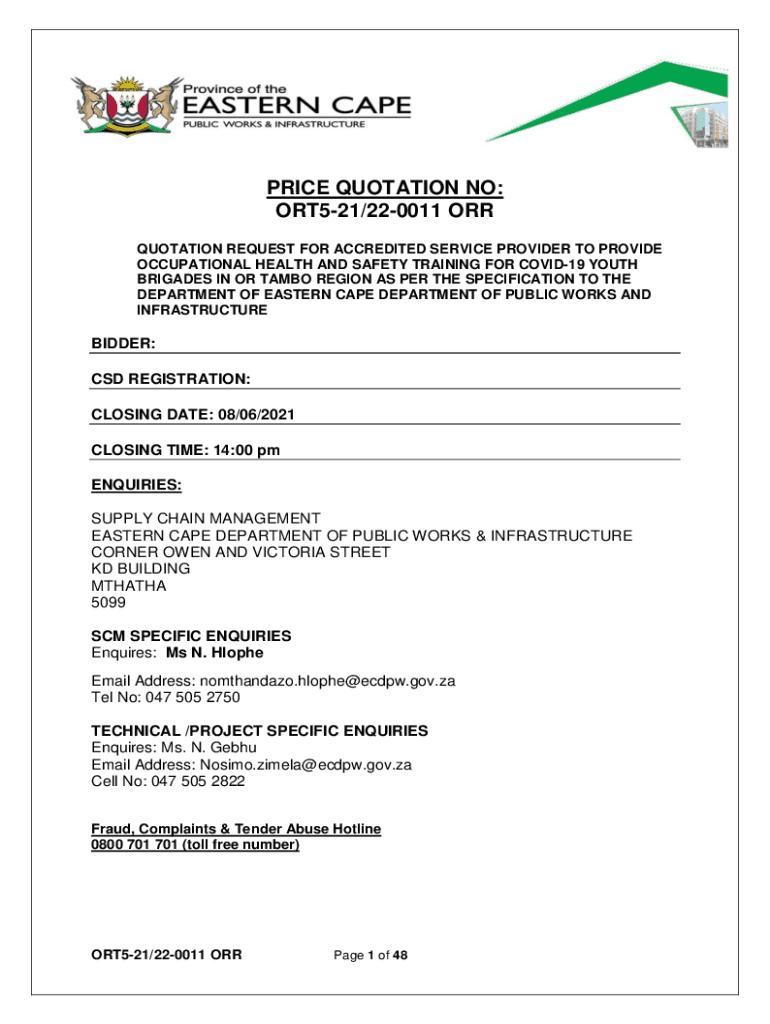 Province of the
EASTERN CAPE
PUBLIC WORKS & INFRASTRUCTURE

PRICE QUOTATION NO:
ORT5-21/22-0011 ORR

QUOTATION REQUEST FOR ACCREDITED SERVICE PROVIDER TO PROVIDE OCCUPATIONAL HEALTH AND SAFETY TRAINING FOR COVID-19 YOUTH BRIGADES IN OR TAMBO REGION AS PER THE SPECIFICATION TO THE DEPARTMENT OF EASTERN CAPE DEPARTMENT OF PUBLIC WORKS AND INFRASTRUCTURE

BIDDER:

CSD REGISTRATION:

CLOSING DATE: 08/06/2021

CLOSING TIME: 14:00 pm

ENQUIRIES:

SUPPLY CHAIN MANAGEMENT
EASTERN CAPE DEPARTMENT OF PUBLIC WORKS & INFRASTRUCTURE
CORNER OWEN AND VICTORIA STREET
KD BUILDING
MTHATHA
5099

SCM SPECIFIC ENQUIRIES
Enquires: Ms N. Hlophe

Email Address: nomthandazo.hlophe@ecdpw.gov.za
Tel No: 047 505 2750

TECHNICAL /PROJECT SPECIFIC ENQUIRIES
Enquires: Ms. N. Gebhu
Email Address: Nosimo.zimela@ecdpw.gov.za
Cell No: 047 505 2822

Fraud, Complaints & Tender Abuse Hotline
0800 701 701 (toll free number)

ORT5-21/22-0011 ORR

Page 1 of 48